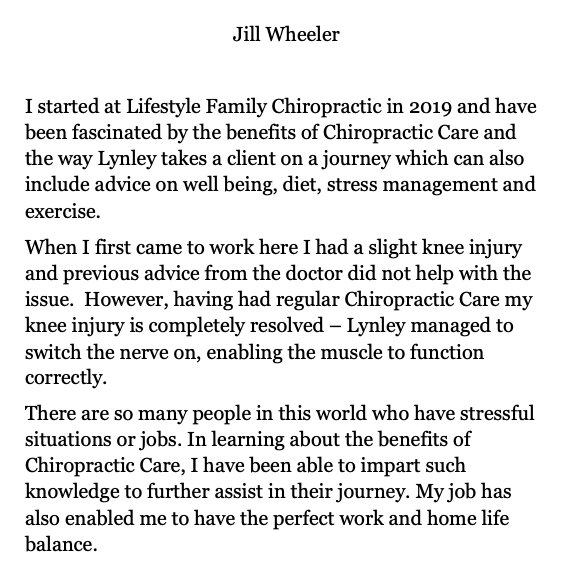 Jill Wheeler

I started at Lifestyle Family Chiropractic in 2019 and have been fascinated by the benefits of Chiropractic Care and the way Lynley takes a client on a journey which can also include advice on well being, diet, stress management and exercise.

When I first came to work here I had a slight knee injury and previous advice from the doctor did not help with the issue. However, having had regular Chiropractic Care my knee injury is completely resolved – Lynley managed to switch the nerve on, enabling the muscle to function correctly.

There are so many people in this world who have stressful situations or jobs. In learning about the benefits of Chiropractic Care, I have been able to impart such knowledge to further assist in their journey. My job has also enabled me to have the perfect work and home life balance.